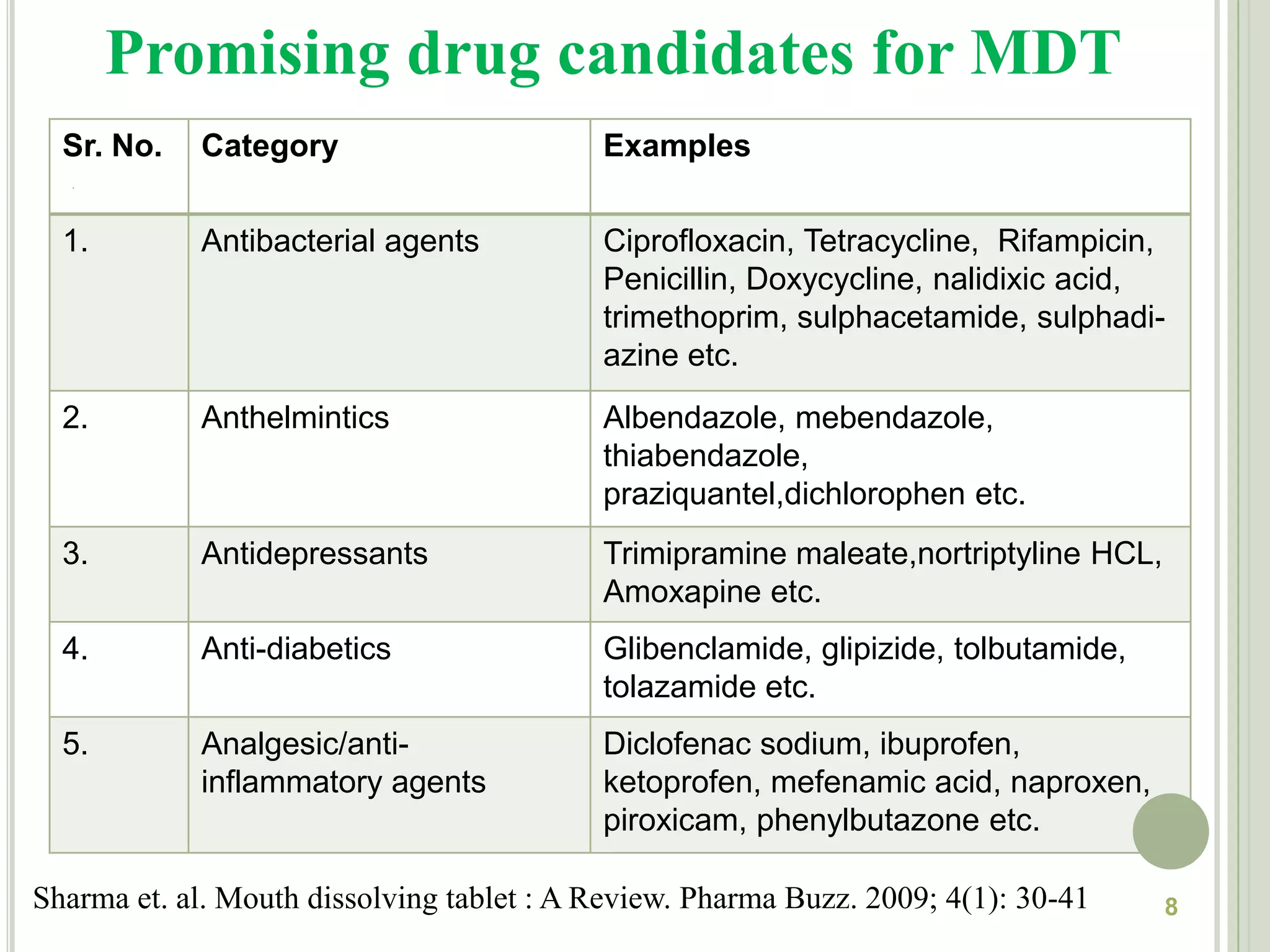 Promising drug candidates for MDT

| Sr. No. | Category | Examples |
|---|---|---|
| 1. | Antibacterial agents | Ciprofloxacin, Tetracycline, Rifampicin, Penicillin, Doxycycline, nalidixic acid, trimethoprim, sulphacetamide, sulphadiazine etc. |
| 2. | Anthelmintics | Albendazole, mebendazole, thiabendazole, praziquantel,dichlorophen etc. |
| 3. | Antidepressants | Trimipramine maleate,nortriptyline HCL, Amoxapine etc. |
| 4. | Anti-diabetics | Glibenclamide, glipizide, tolbutamide, tolazamide etc. |
| 5. | Analgesic/anti-inflammatory agents | Diclofenac sodium, ibuprofen, ketoprofen, mefenamic acid, naproxen, piroxicam, phenylbutazone etc. |

Sharma et. al. Mouth dissolving tablet : A Review. Pharma Buzz. 2009; 4(1): 30-41

8